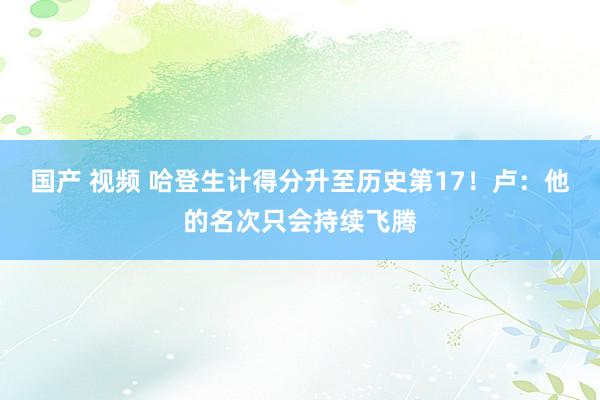 国产 视频 哈登生计得分升至历史第17！卢：他的名次只会持续飞腾